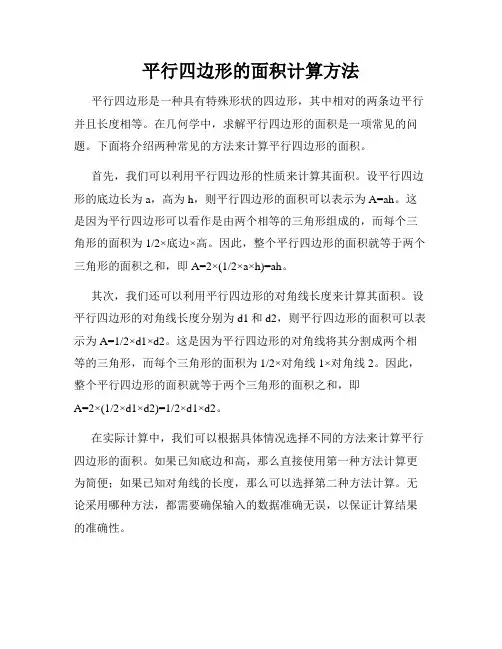 平行四边形的面积计算方法

平行四边形是一种具有特殊形状的四边形，其中相对的两条边平行并且长度相等。在几何学中，求解平行四边形的面积是一项常见的问题。下面将介绍两种常见的方法来计算平行四边形的面积。

首先，我们可以利用平行四边形的性质来计算其面积。设平行四边形的底边长为 a，高为 h，则平行四边形的面积可以表示为 A=ah。这是因为平行四边形可以看作是由两个相等的三角形组成的，而每个三角形的面积为 1/2×底边×高。因此，整个平行四边形的面积就等于两个三角形的面积之和，即 A=2×(1/2×a×h)=ah。

其次，我们还可以利用平行四边形的对角线长度来计算其面积。设平行四边形的对角线长度分别为 d1 和 d2，则平行四边形的面积可以表示为 A=1/2×d1×d2。这是因为平行四边形的对角线将其分割成两个相等的三角形，而每个三角形的面积为 1/2×对角线 1×对角线 2。因此，整个平行四边形的面积就等于两个三角形的面积之和，即 A=2×(1/2×d1×d2)=1/2×d1×d2。

在实际计算中，我们可以根据具体情况选择不同的方法来计算平行四边形的面积。如果已知底边和高，那么直接使用第一种方法计算更为简便；如果已知对角线的长度，那么可以选择第二种方法计算。无论采用哪种方法，都需要确保输入的数据准确无误，以保证计算结果的准确性。